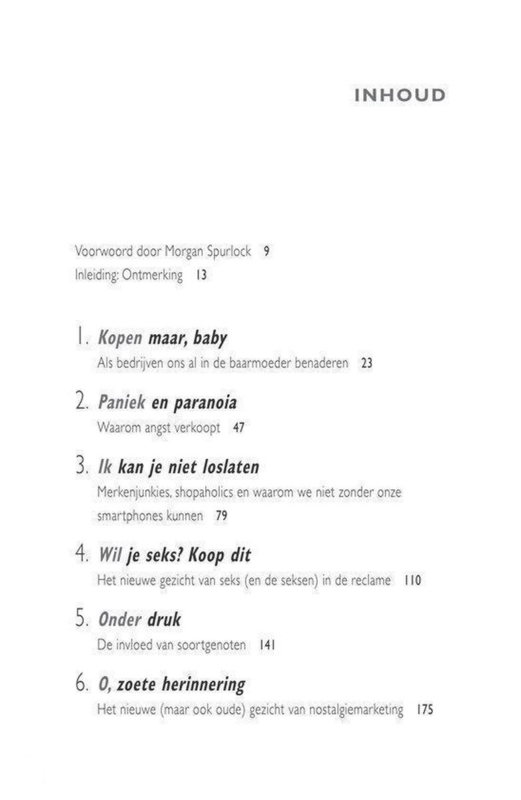 INHOUD

Voorwoord door Morgan Spurlock 9
Inleiding: Ontmerking 13

1. Kopen maar, baby
Als bedrijven ons al in de baarmoeder benaderen 23

2. Paniek en paranoia
Waarom angst verkoopt 47

3. Ik kan je niet loslaten
Merkenjunkies, shopaholics en waarom we niet zonder onze smartphones kunnen 79

4. Wil je seks? Koop dit
Het nieuwe gezicht van seks (en de seksen) in de reclame 110

5. Onder druk
De invloed van soortgenoten 141

6. O, zoete herinnering
Het nieuwe (maar ook oude) gezicht van nostalgiemarketing 175